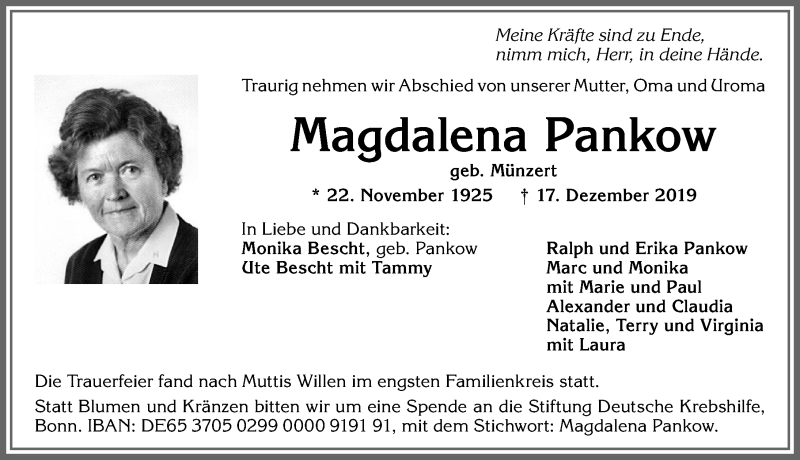 Meine Kräfte sind zu Ende,
nimm mich, Herr, in deine Hände.

Traurig nehmen wir Abschied von unserer Mutter, Oma und Uroma

Magdalena Pankow

geb. Münzert

* 22. November 1925   † 17. Dezember 2019

In Liebe und Dankbarkeit:
Monika Bescht, geb. Pankow
Ute Bescht mit Tammy

Ralph und Erika Pankow
Marc und Monika
mit Marie und Paul
Alexander und Claudia
Natalie, Terry und Virginia
mit Laura

Die Trauerfeier fand nach Muttis Willen im engsten Familienkreis statt.

Statt Blumen und Kränzen bitten wir um eine Spende an die Stiftung Deutsche Krebshilfe, Bonn. IBAN: DE65 3705 0299 0000 9191 91, mit dem Stichwort: Magdalena Pankow.